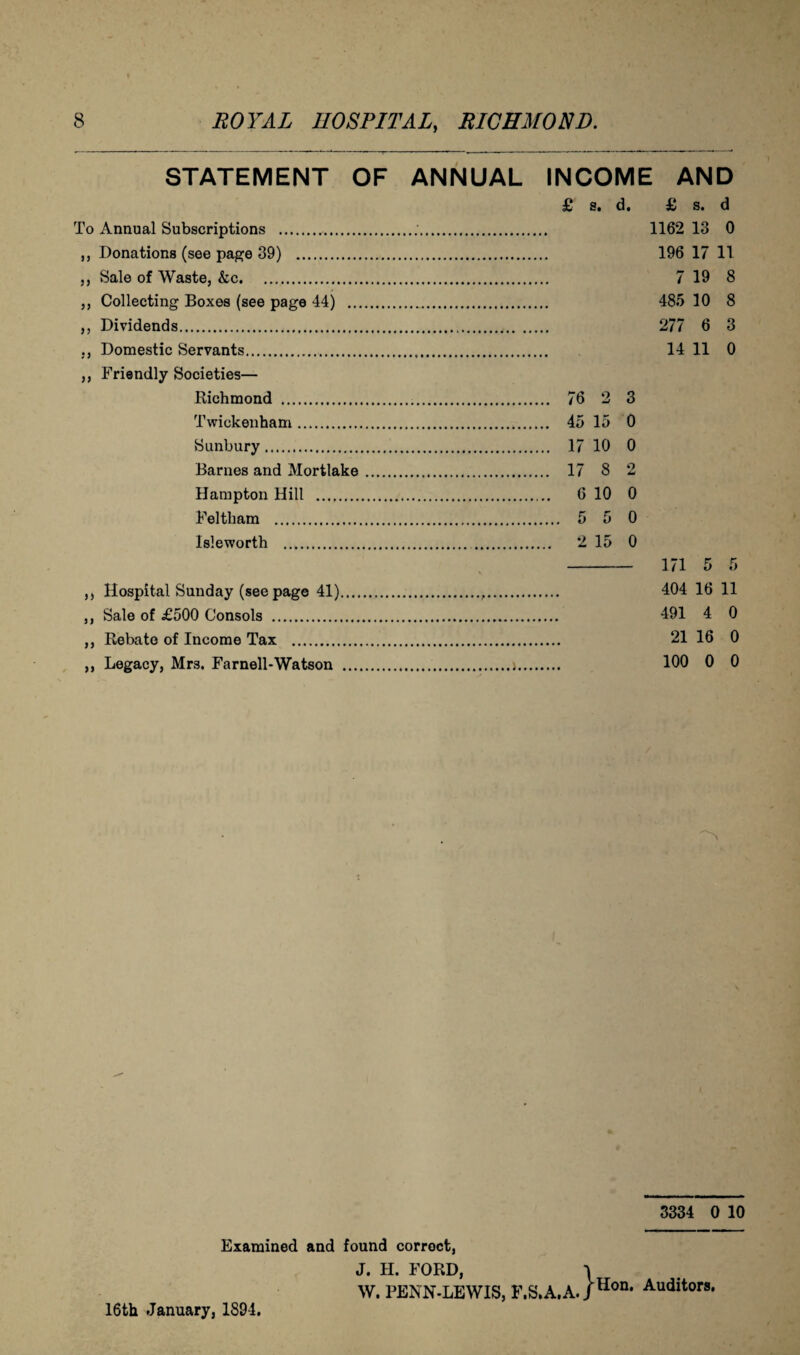 8 ROYAL HOSPITAL, RICHMOND.

STATEMENT OF ANNUAL INCOME AND

| | £ s. d. | £ s. d |
|---|---|---|
| To Annual Subscriptions | | 1162 13 0 |
| ,, Donations (see page 39) | | 196 17 11 |
| ,, Sale of Waste, &c. | | 7 19 8 |
| ,, Collecting Boxes (see page 44) | | 485 10 8 |
| ,, Dividends | | 277 6 3 |
| ,, Domestic Servants | | 14 11 0 |
| ,, Friendly Societies— | | |
| Richmond | 76 2 3 | |
| Twickenham | 45 15 0 | |
| Sunbury | 17 10 0 | |
| Barnes and Mortlake | 17 8 2 | |
| Hampton Hill | 6 10 0 | |
| Feltham | 5 5 0 | |
| Isleworth | 2 15 0 | |
| | | 171 5 5 |
| ,, Hospital Sunday (see page 41) | | 404 16 11 |
| ,, Sale of £500 Consols | | 491 4 0 |
| ,, Rebate of Income Tax | | 21 16 0 |
| ,, Legacy, Mrs. Farnell-Watson | | 100 0 0 |
| | | 3334 0 10 |

Examined and found correct,
J. H. FORD,
W. PENN-LEWIS, F.S.A.A. } Hon. Auditors.
16th January, 1894.